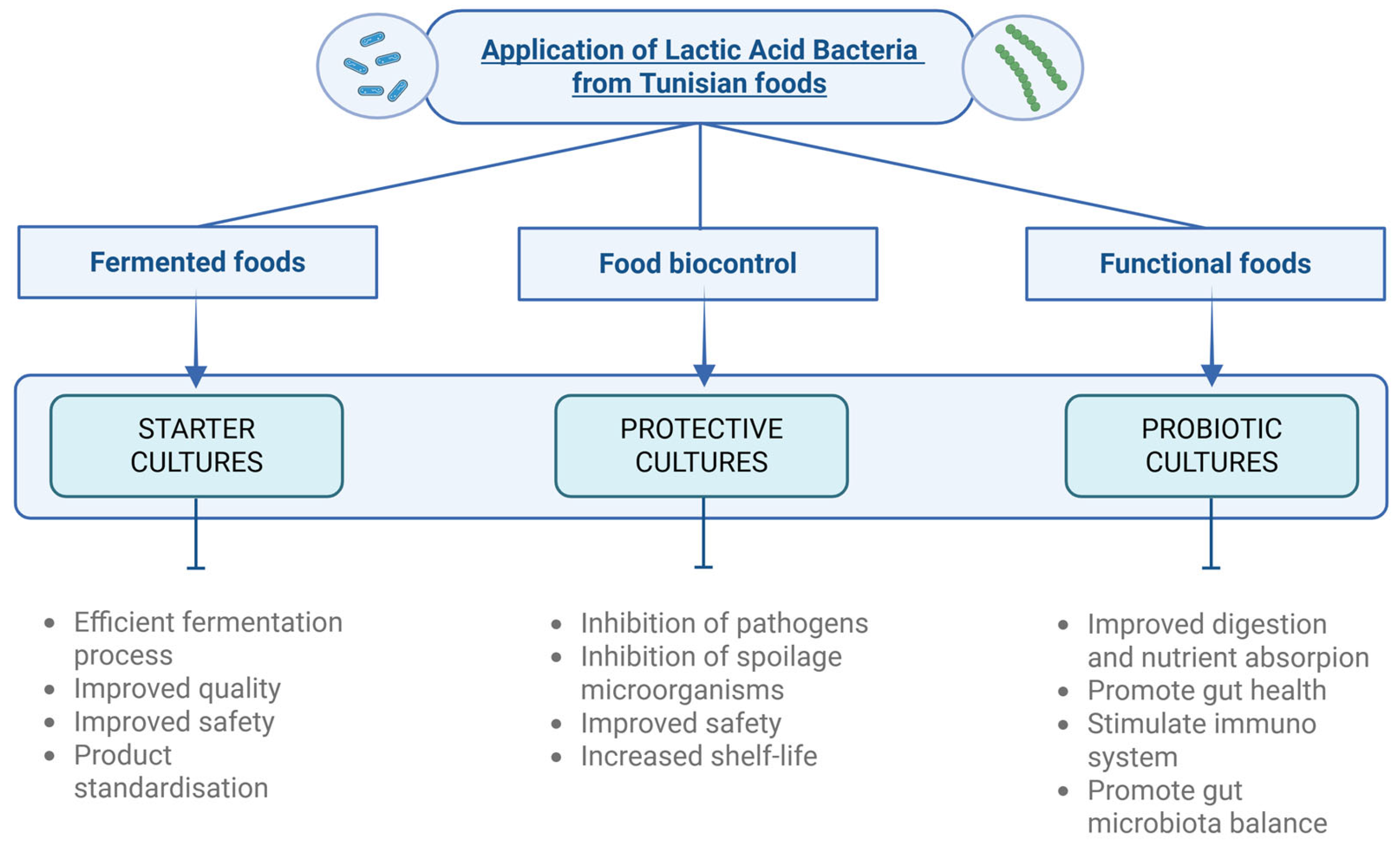 Application of Lactic Acid Bacteria from Tunisian foods

Fermented foods

Food biocontrol

Functional foods

STARTER CULTURES

PROTECTIVE CULTURES

PROBIOTIC CULTURES

- Efficient fermentation process
- Improved quality
- Improved safety
- Product standardisation

- Inhibition of pathogens
- Inhibition of spoilage microorganisms
- Improved safety
- Increased shelf-life

- Improved digestion and nutrient absorpion
- Promote gut health
- Stimulate immuno system
- Promote gut microbiota balance